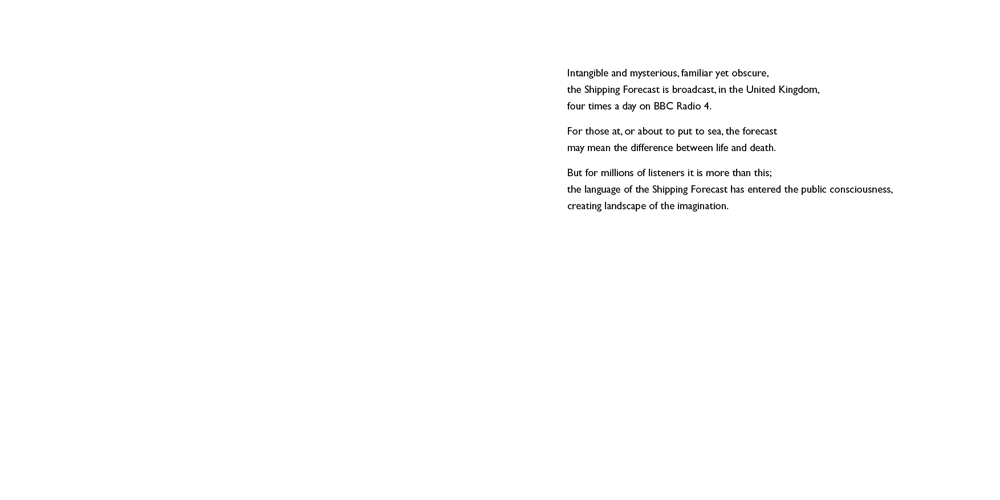 Intangible and mysterious, familiar yet obscure,
the Shipping Forecast is broadcast, in the United Kingdom,
four times a day on BBC Radio 4.

For those at, or about to put to sea, the forecast
may mean the difference between life and death.

But for millions of listeners it is more than this;
the language of the Shipping Forecast has entered the public consciousness,
creating landscape of the imagination.